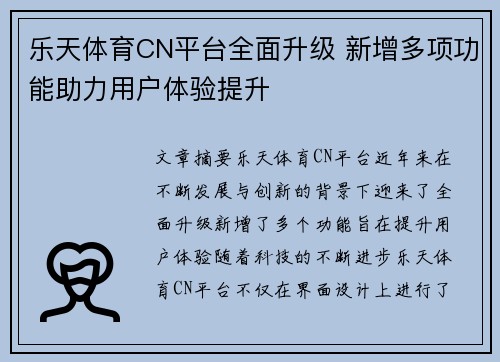 乐天体育CN平台全面升级 新增多项功能助力用户体验提升

文章摘要乐天体育CN平台近年来在不断发展与创新的背景下迎来了全面升级新增了多个功能旨在提升用户体验随着科技的不断进步乐天体育CN平台不仅在界面设计上进行了